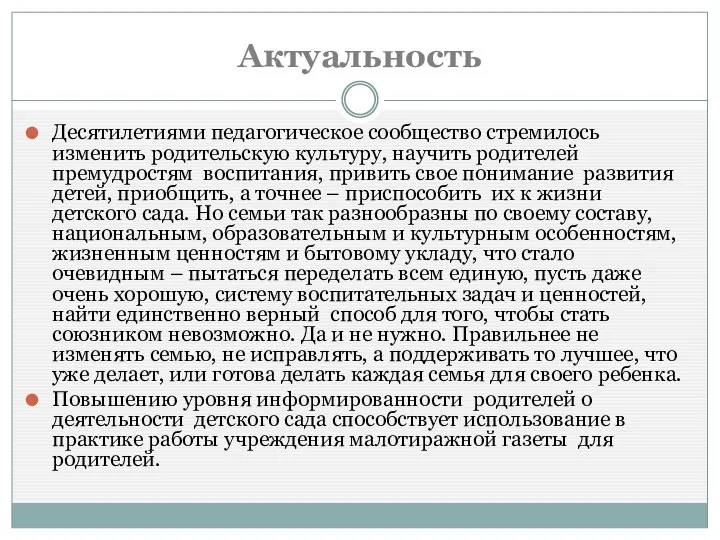 Актуальность

Десятилетиями педагогическое сообщество стремилось изменить родительскую культуру, научить родителей премудростям воспитания, привить свое понимание развития детей, приобщить, а точнее – приспособить их к жизни детского сада. Но семьи так разнообразны по своему составу, национальным, образовательным и культурным особенностям, жизненным ценностям и бытовому укладу, что стало очевидным – пытаться переделать всем единую, пусть даже очень хорошую, систему воспитательных задач и ценностей, найти единственно верный способ для того, чтобы стать союзником невозможно. Да и не нужно. Правильнее не изменять семью, не исправлять, а поддерживать то лучшее, что уже делает, или готова делать каждая семья для своего ребенка.

Повышению уровня информированности родителей о деятельности детского сада способствует использование в практике работы учреждения малотиражной газеты для родителей.